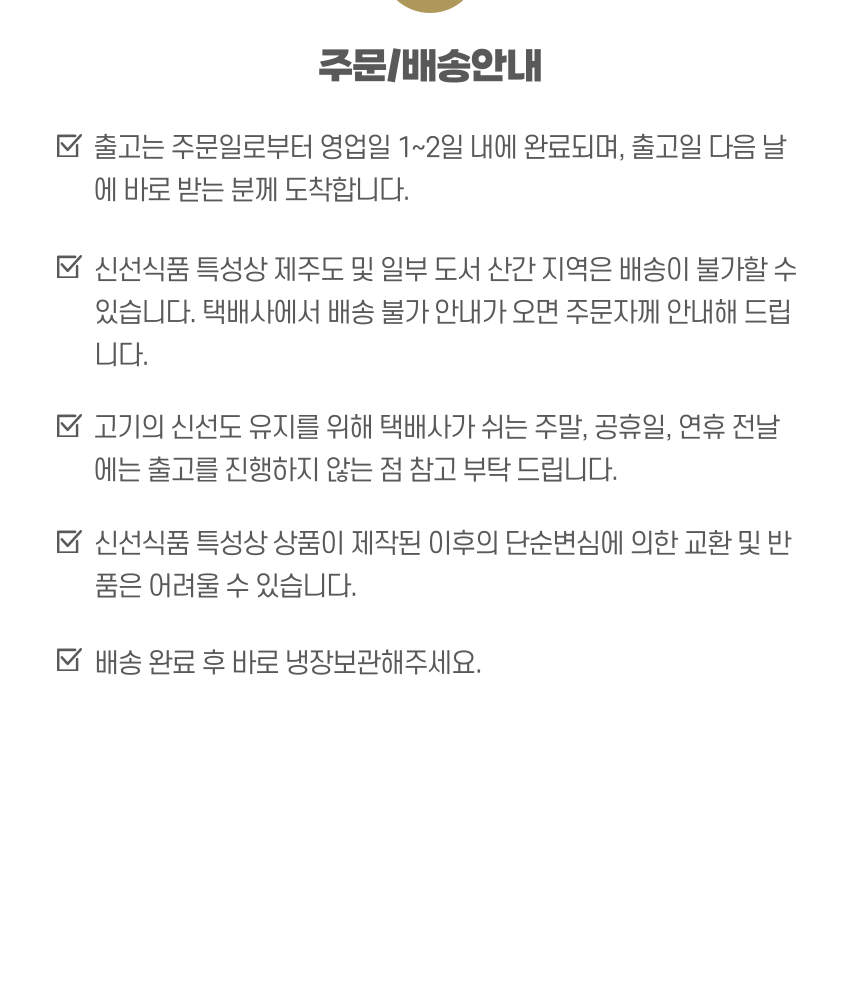 주문/배송안내

☑ 출고는 주문일로부터 영업일 1~2일 내에 완료되며, 출고일 다음 날에 바로 받는 분께 도착합니다.

☑ 신선식품 특성상 제주도 및 일부 도서 산간 지역은 배송이 불가할 수 있습니다. 택배사에서 배송 불가 안내가 오면 주문자께 안내해 드립니다.

☑ 고기의 신선도 유지를 위해 택배사가 쉬는 주말, 공휴일, 연휴 전날에는 출고를 진행하지 않는 점 참고 부탁 드립니다.

☑ 신선식품 특성상 상품이 제작된 이후의 단순변심에 의한 교환 및 반품은 어려울 수 있습니다.

☑ 배송 완료 후 바로 냉장보관해주세요.